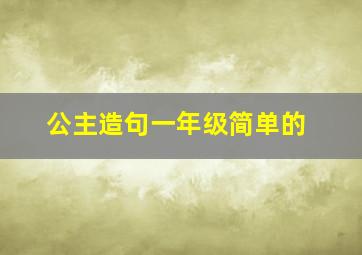 公主造句一年级简单的